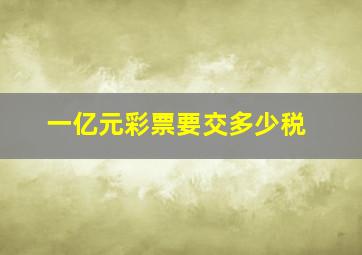 一亿元彩票要交多少税